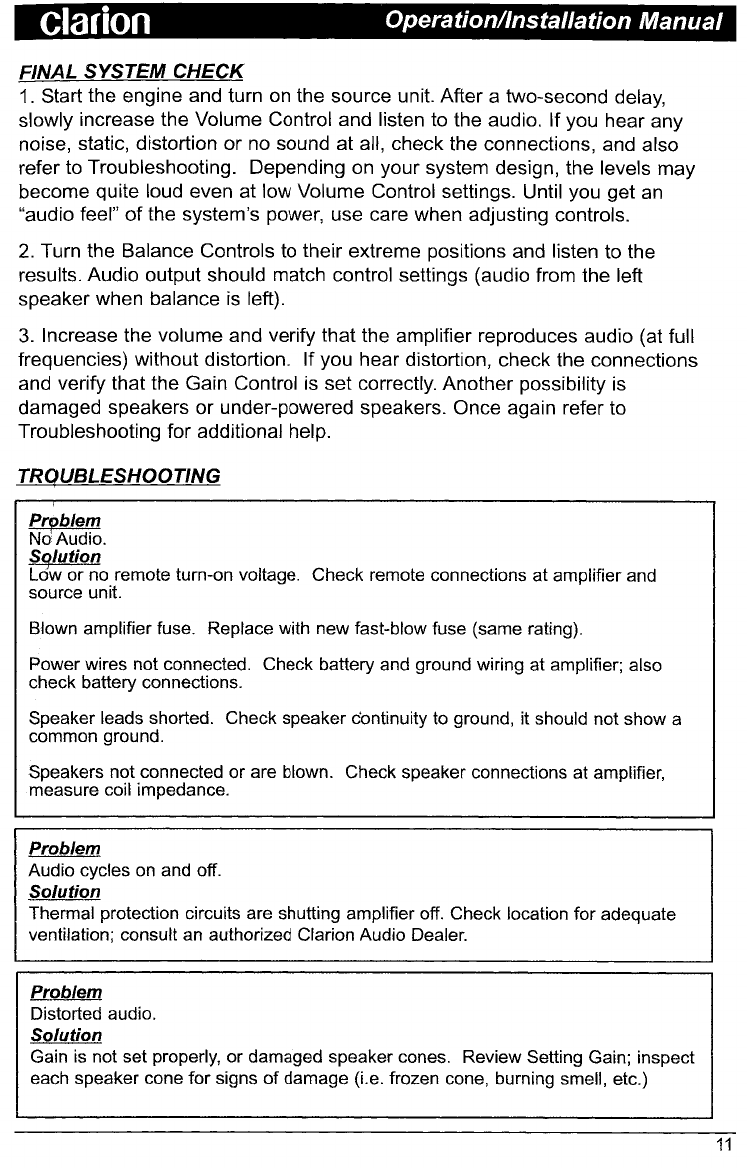 clarion Operation/Installation Manual

FINAL SYSTEM CHECK
1. Start the engine and turn on the source unit. After a two-second delay, slowly increase the Volume Control and listen to the audio. If you hear any noise, static, distortion or no sound at all, check the connections, and also refer to Troubleshooting. Depending on your system design, the levels may become quite loud even at low Volume Control settings. Until you get an "audio feel" of the system's power, use care when adjusting controls.

2. Turn the Balance Controls to their extreme positions and listen to the results. Audio output should match control settings (audio from the left speaker when balance is left).

3. Increase the volume and verify that the amplifier reproduces audio (at full frequencies) without distortion. If you hear distortion, check the connections and verify that the Gain Control is set correctly. Another possibility is damaged speakers or under-powered speakers. Once again refer to Troubleshooting for additional help.

TROUBLESHOOTING

Problem
No Audio.
Solution
Low or no remote turn-on voltage. Check remote connections at amplifier and source unit.

Blown amplifier fuse. Replace with new fast-blow fuse (same rating).

Power wires not connected. Check battery and ground wiring at amplifier; also check battery connections.

Speaker leads shorted. Check speaker continuity to ground, it should not show a common ground.

Speakers not connected or are blown. Check speaker connections at amplifier, measure coil impedance.

Problem
Audio cycles on and off.
Solution
Thermal protection circuits are shutting amplifier off. Check location for adequate ventilation; consult an authorized Clarion Audio Dealer.

Problem
Distorted audio.
Solution
Gain is not set properly, or damaged speaker cones. Review Setting Gain; inspect each speaker cone for signs of damage (i.e. frozen cone, burning smell, etc.)

11